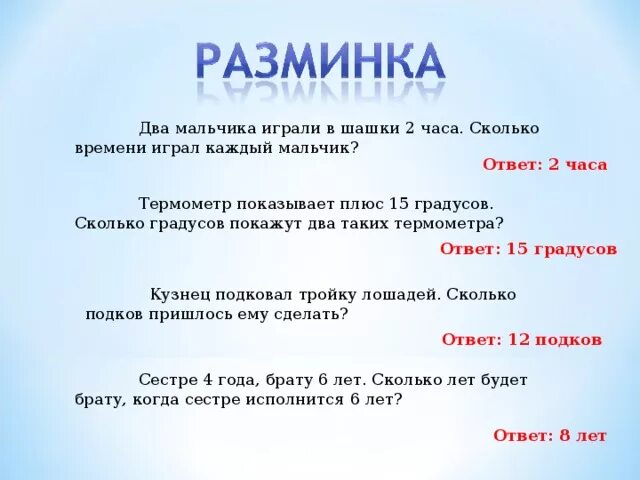 РАЗМИНКА

Два мальчика играли в шашки 2 часа. Сколько времени играл каждый мальчик?

Ответ: 2 часа

Термометр показывает плюс 15 градусов. Сколько градусов покажут два таких термометра?

Ответ: 15 градусов

Кузнец подковал тройку лошадей. Сколько подков пришлось ему сделать?

Ответ: 12 подков

Сестре 4 года, брату 6 лет. Сколько лет будет брату, когда сестре исполнится 6 лет?

Ответ: 8 лет